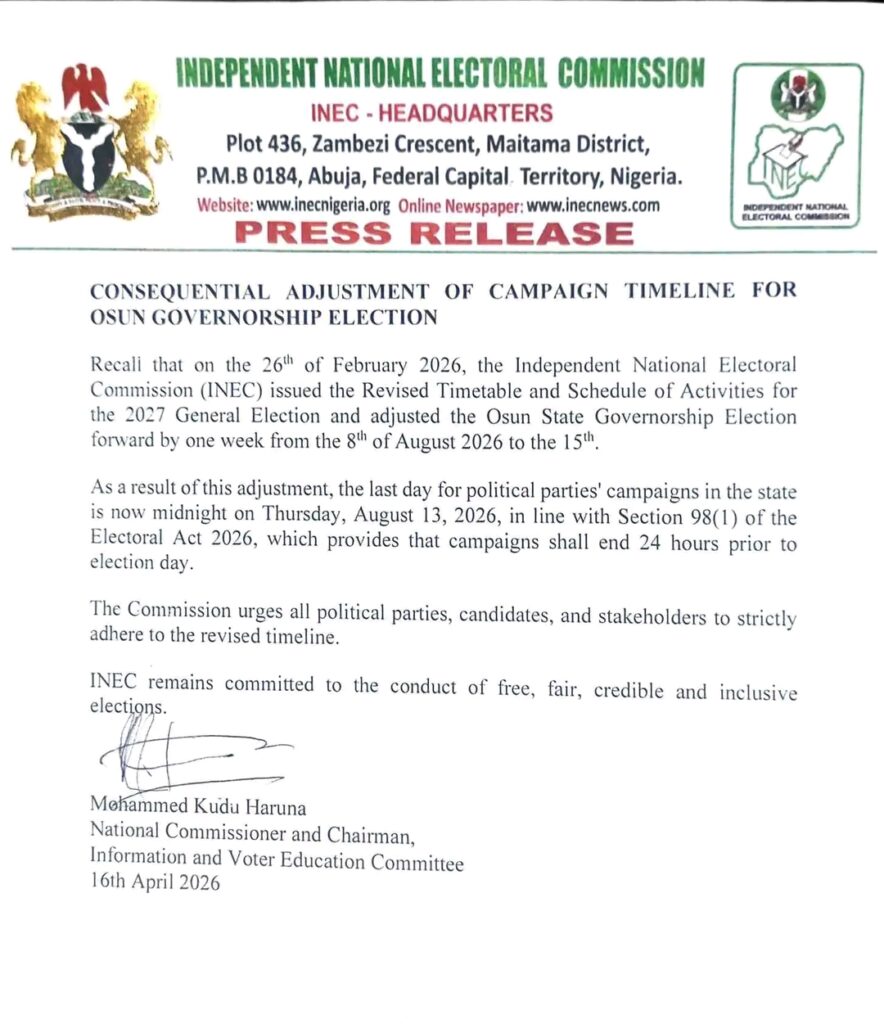 INDEPENDENT NATIONAL ELECTORAL COMMISSION
INEC - HEADQUARTERS
Plot 436, Zambezi Crescent, Maitama District,
P.M.B 0184, Abuja, Federal Capital Territory, Nigeria.
Website: www.inecnigeria.org Online Newspaper: www.inecnews.com

INEC
INDEPENDENT NATIONAL ELECTORAL COMMISSION

PRESS RELEASE

CONSEQUENTIAL ADJUSTMENT OF CAMPAIGN TIMELINE FOR OSUN GOVERNORSHIP ELECTION

Recall that on the 26$^{th}$ of February 2026, the Independent National Electoral Commission (INEC) issued the Revised Timetable and Schedule of Activities for the 2027 General Election and adjusted the Osun State Governorship Election forward by one week from the 8$^{th}$ of August 2026 to the 15$^{th}$.

As a result of this adjustment, the last day for political parties' campaigns in the state is now midnight on Thursday, August 13, 2026, in line with Section 98(1) of the Electoral Act 2026, which provides that campaigns shall end 24 hours prior to election day.

The Commission urges all political parties, candidates, and stakeholders to strictly adhere to the revised timeline.

INEC remains committed to the conduct of free, fair, credible and inclusive elections.

Mohammed Kudu Haruna
National Commissioner and Chairman,
Information and Voter Education Committee
16th April 2026